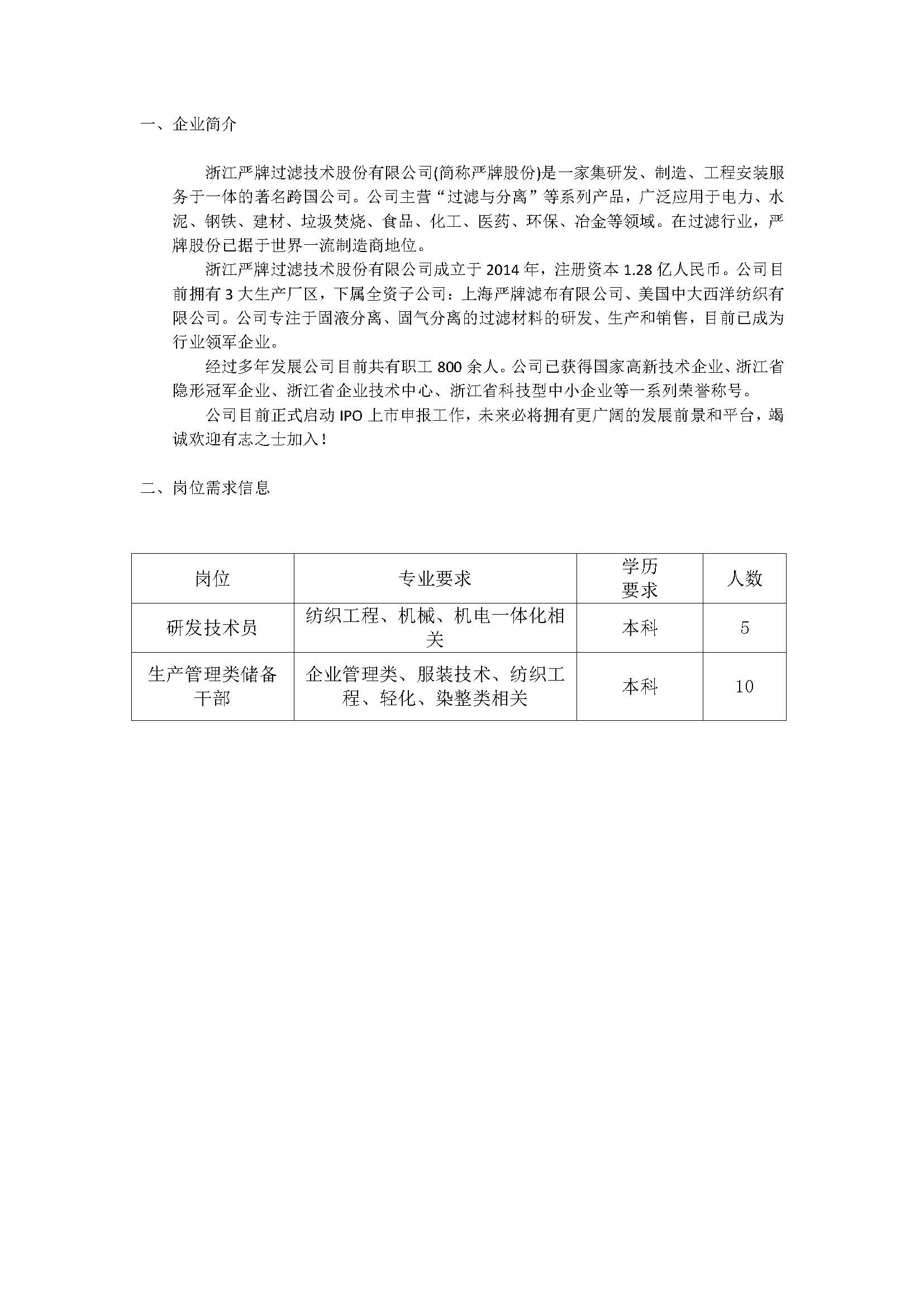 一、企业简介

浙江严牌过滤技术股份有限公司(简称严牌股份)是一家集研发、制造、工程安装服务于一体的著名跨国公司。公司主营“过滤与分离”等系列产品，广泛应用于电力、水泥、钢铁、建材、垃圾焚烧、食品、化工、医药、环保、冶金等领域。在过滤行业，严牌股份已据于世界一流制造商地位。

浙江严牌过滤技术股份有限公司成立于 2014 年，注册资本 1.28 亿人民币。公司目前拥有 3 大生产厂区，下属全资子公司：上海严牌滤布有限公司、美国中大西洋纺织有限公司。公司专注于固液分离、固气分离的过滤材料的研发、生产和销售，目前已成为行业领军企业。

经过多年发展公司目前共有职工 800 余人。公司已获得国家高新技术企业、浙江省隐形冠军企业、浙江省企业技术中心、浙江省科技型中小企业等一系列荣誉称号。

公司目前正式启动 IPO 上市申报工作，未来必将拥有更广阔的发展前景和平台，竭诚欢迎有志之士加入！

二、岗位需求信息

| 岗位 | 专业要求 | 学历要求 | 人数 |
|---|---|---|---|
| 研发技术员 | 纺织工程、机械、机电一体化相关 | 本科 | 5 |
| 生产管理类储备干部 | 企业管理类、服装技术、纺织工程、轻化、染整类相关 | 本科 | 10 |